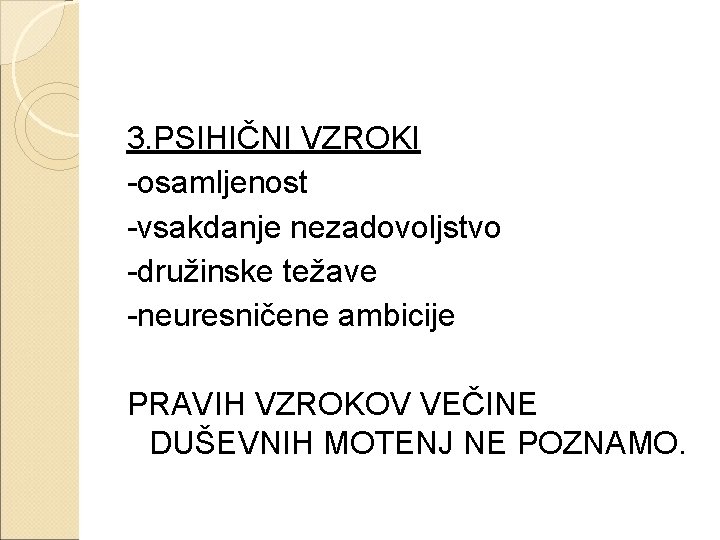 3.PSIHIČNI VZROKI
-osamljenost
-vsakdanje nezadovoljstvo
-družinske težave
-neuresničene ambicije

PRAVIH VZROKOV VEČINE DUŠEVNIH MOTENJ NE POZNAMO.